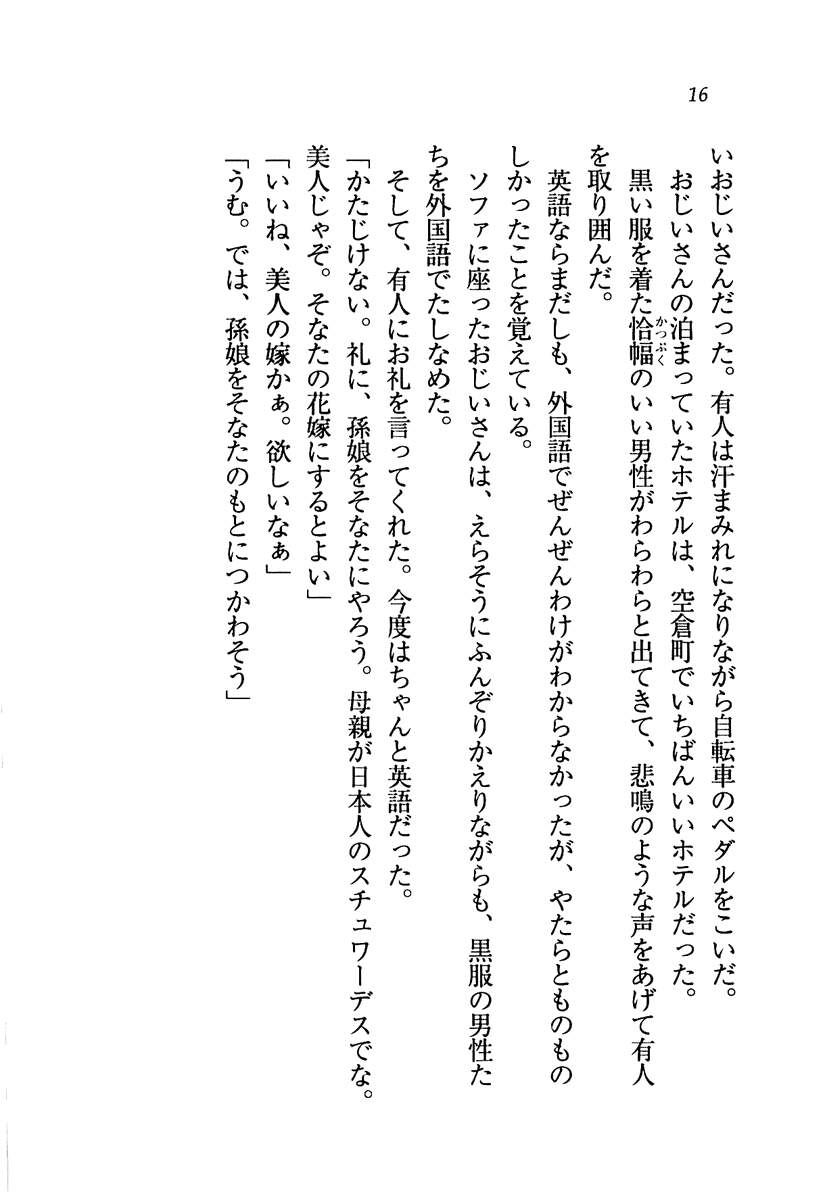 16

いおじいさんだった。有人は汗まみれになりながら自転車のペダルをこいだ。
おじいさんの泊まっていたホテルは、空倉町でいちばんいいホテルだった。
黒い服を着た恰幅(かっぷく)のいい男性がわらわらと出てきて、悲鳴のような声をあげて有人を取り囲んだ。
英語ならまだしも、外国語でぜんぜんわけがわからなかったが、やたらとものものしかったことを覚えている。
ソファに座ったおじいさんは、えらそうにふんぞりかえりながらも、黒服の男性たちを外国語でたしなめた。
そして、有人にお礼を言ってくれた。今度はちゃんと英語だった。
「かたじけない。礼に、孫娘をそなたにやろう。母親が日本人のスチュワーデスでな。美人じゃぞ。そなたの花嫁にするとよい」
「いいね、美人の嫁かぁ。欲しいなぁ」
「うむ。では、孫娘をそなたのもとにつかわそう」